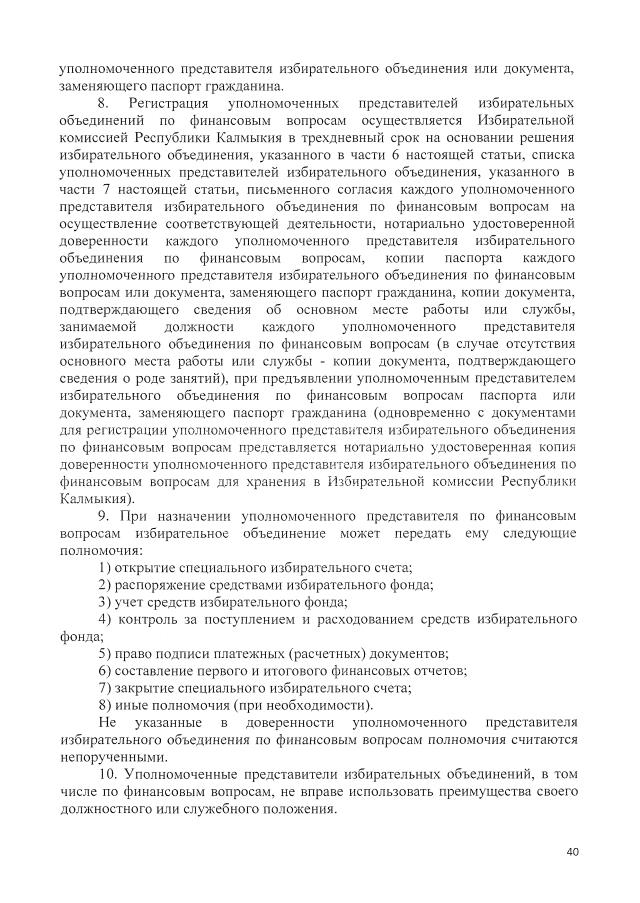 уполномоченного представителя избирательного объединения или документа, заменяющего паспорт гражданина.

8. Регистрация уполномоченных представителей избирательных объединений по финансовым вопросам осуществляется Избирательной комиссией Республики Калмыкия в трехдневный срок на основании решения избирательного объединения, указанного в части 6 настоящей статьи, списка уполномоченных представителей избирательного объединения, указанного в части 7 настоящей статьи, письменного согласия каждого уполномоченного представителя избирательного объединения по финансовым вопросам на осуществление соответствующей деятельности, нотариально удостоверенной доверенности каждого уполномоченного представителя избирательного объединения по финансовым вопросам, копии паспорта каждого уполномоченного представителя избирательного объединения по финансовым вопросам или документа, заменяющего паспорт гражданина, копии документа, подтверждающего сведения об основном месте работы или службы, занимаемой должности каждого уполномоченного представителя избирательного объединения по финансовым вопросам (в случае отсутствия основного места работы или службы - копии документа, подтверждающего сведения о роде занятий), при предъявлении уполномоченным представителем избирательного объединения по финансовым вопросам паспорта или документа, заменяющего паспорт гражданина (одновременно с документами для регистрации уполномоченного представителя избирательного объединения по финансовым вопросам представляется нотариально удостоверенная копия доверенности уполномоченного представителя избирательного объединения по финансовым вопросам для хранения в Избирательной комиссии Республики Калмыкия).

9. При назначении уполномоченного представителя по финансовым вопросам избирательное объединение может передать ему следующие полномочия:

1) открытие специального избирательного счета;

2) распоряжение средствами избирательного фонда;

3) учет средств избирательного фонда;

4) контроль за поступлением и расходованием средств избирательного фонда;

5) право подписи платежных (расчетных) документов;

6) составление первого и итогового финансовых отчетов;

7) закрытие специального избирательного счета;

8) иные полномочия (при необходимости).

Не указанные в доверенности уполномоченного представителя избирательного объединения по финансовым вопросам полномочия считаются непорученными.

10. Уполномоченные представители избирательных объединений, в том числе по финансовым вопросам, не вправе использовать преимущества своего должностного или служебного положения.

40